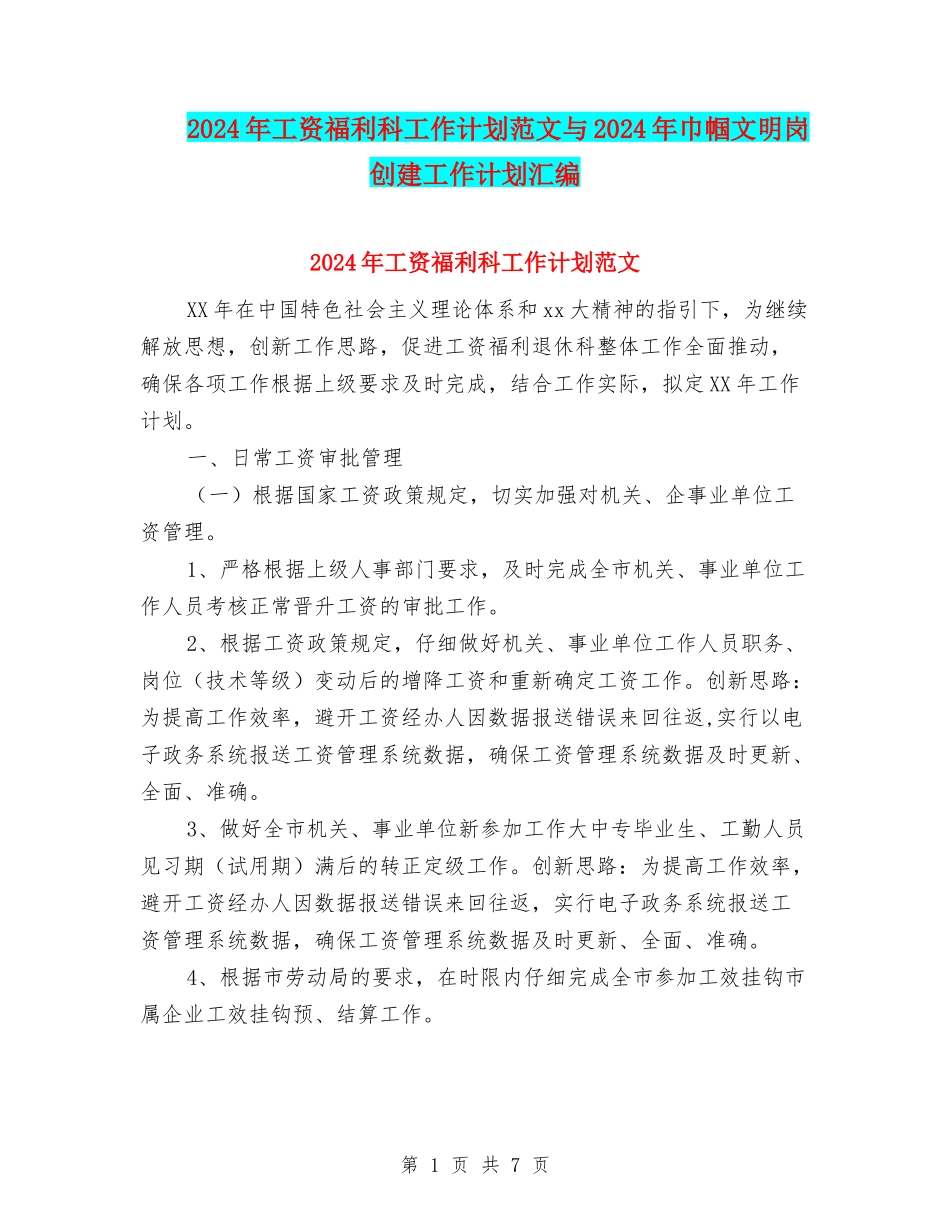 2024年工资福利科工作计划范文与2024年巾帼文明岗创建工作计划汇编

2024年工资福利科工作计划范文

XX年在中国特色社会主义理论体系和xx大精神的指引下，为继续解放思想，创新工作思路，促进工资福利退休科整体工作全面推动，确保各项工作根据上级要求及时完成，结合工作实际，拟定XX年工作计划。

一、日常工资审批管理

（一）根据国家工资政策规定，切实加强对机关、企事业单位工资管理。

1、严格根据上级人事部门要求，及时完成全市机关、事业单位工作人员考核正常晋升工资的审批工作。

2、根据工资政策规定，仔细做好机关、事业单位工作人员职务、岗位（技术等级）变动后的增降工资和重新确定工资工作。创新思路：为提高工作效率，避开工资经办人因数据报送错误来回往返,实行以电子政务系统报送工资管理系统数据，确保工资管理系统数据及时更新、全面、准确。

3、做好全市机关、事业单位新参加工作大中专毕业生、工勤人员见习期（试用期）满后的转正定级工作。创新思路：为提高工作效率，避开工资经办人因数据报送错误来回往返，实行电子政务系统报送工资管理系统数据，确保工资管理系统数据及时更新、全面、准确。

4、根据市劳动局的要求，在时限内仔细完成全市参加工效挂钩市属企业工效挂钩预、结算工作。

第 1 页 共 7 页